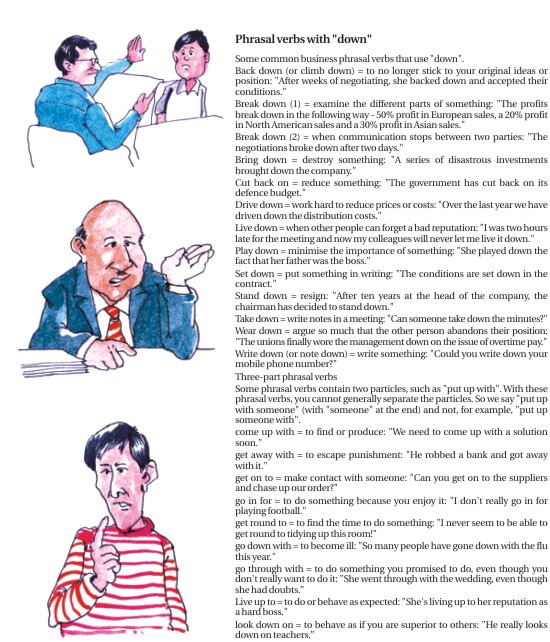 Phrasal verbs with "down"

Some common business phrasal verbs that use "down".

Back down (or climb down) = to no longer stick to your original ideas or position: "After weeks of negotiating, she backed down and accepted their conditions."

Break down (1) = examine the different parts of something: "The profits break down in the following way - 50% profit in European sales, a 20% profit in North American sales and a 30% profit in Asian sales."

Break down (2) = when communication stops between two parties: "The negotiations broke down after two days."

Bring down = destroy something: "A series of disastrous investments brought down the company."

Cut back on = reduce something: "The government has cut back on its defence budget."

Drive down = work hard to reduce prices or costs: "Over the last year we have driven down the distribution costs."

Live down = when other people can forget a bad reputation: "I was two hours late for the meeting and now my colleagues will never let me live it down."

Play down = minimise the importance of something: "She played down the fact that her father was the boss."

Set down = put something in writing: "The conditions are set down in the contract."

Stand down = resign: "After ten years at the head of the company, the chairman has decided to stand down."

Take down = write notes in a meeting: "Can someone take down the minutes?"

Wear down = argue so much that the other person abandons their position: "The unions finally wore the management down on the issue of overtime pay."

Write down (or note down) = write something: "Could you write down your mobile phone number?"

Three-part phrasal verbs

Some phrasal verbs contain two particles, such as "put up with". With these phrasal verbs, you cannot generally separate the particles. So we say "put up with someone" (with "someone" at the end) and not, for example, "put up someone with".

come up with = to find or produce: "We need to come up with a solution soon."

get away with = to escape punishment: "He robbed a bank and got away with it."

get on to = make contact with someone: "Can you get on to the suppliers and chase up our order?"

go in for = to do something because you enjoy it: "I don't really go in for playing football."

get round to = to find the time to do something: "I never seem to be able to get round to tidying up this room!"

go down with = to become ill: "So many people have gone down with the flu this year."

go through with = to do something you promised to do, even though you don't really want to do it: "She went through with the wedding, even though she had doubts."

Live up to = to do or behave as expected: "She's living up to her reputation as a hard boss."

look down on = to behave as if you are superior to others: "He really looks down on teachers."